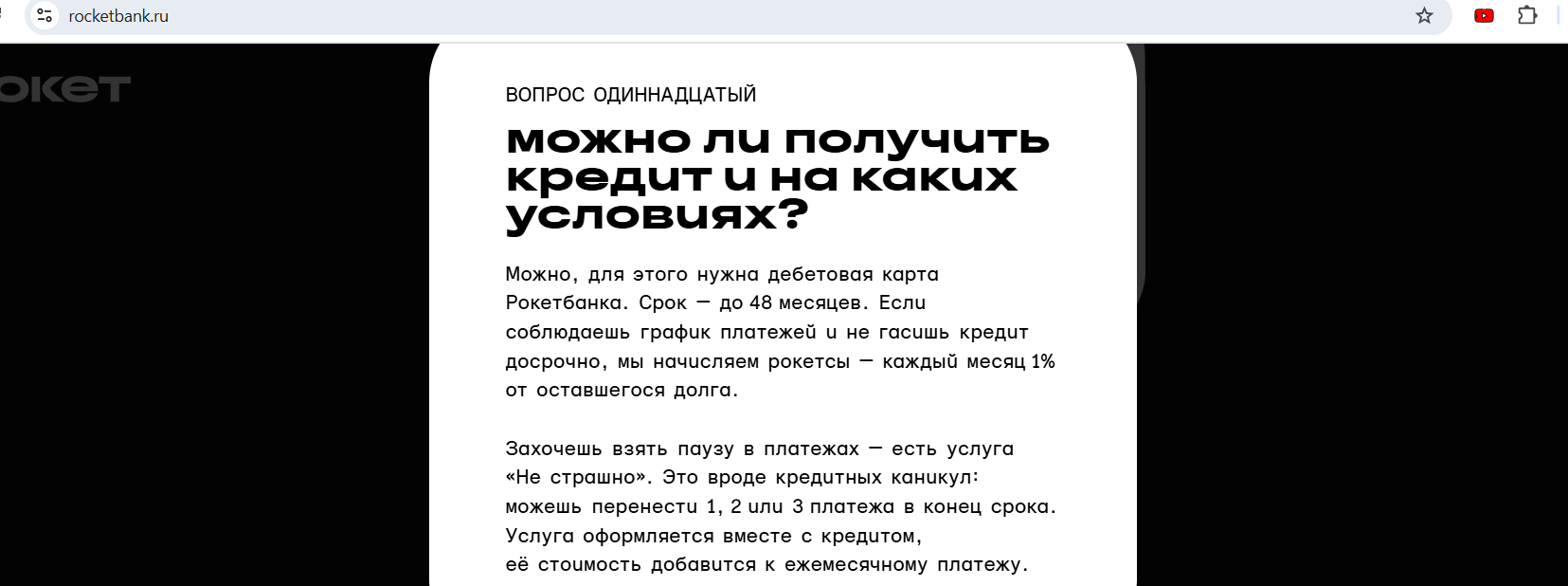 rocketbank.ru

окет

ВОПРОС ОДИННАДЦАТЫЙ

можно ли получить кредит и на каких условиях?

Можно, для этого нужна дебетовая карта Рокетбанка. Срок — до 48 месяцев. Если соблюдаешь график платежей и не гасишь кредит досрочно, мы начисляем рокетсы — каждый месяц 1% от оставшегося долга.

Захочешь взять паузу в платежах — есть услуга «Не страшно». Это вроде кредитных каникул: можешь перенести 1, 2 или 3 платежа в конец срока. Услуга оформляется вместе с кредитом, её стоимость добавится к ежемесячному платежу.